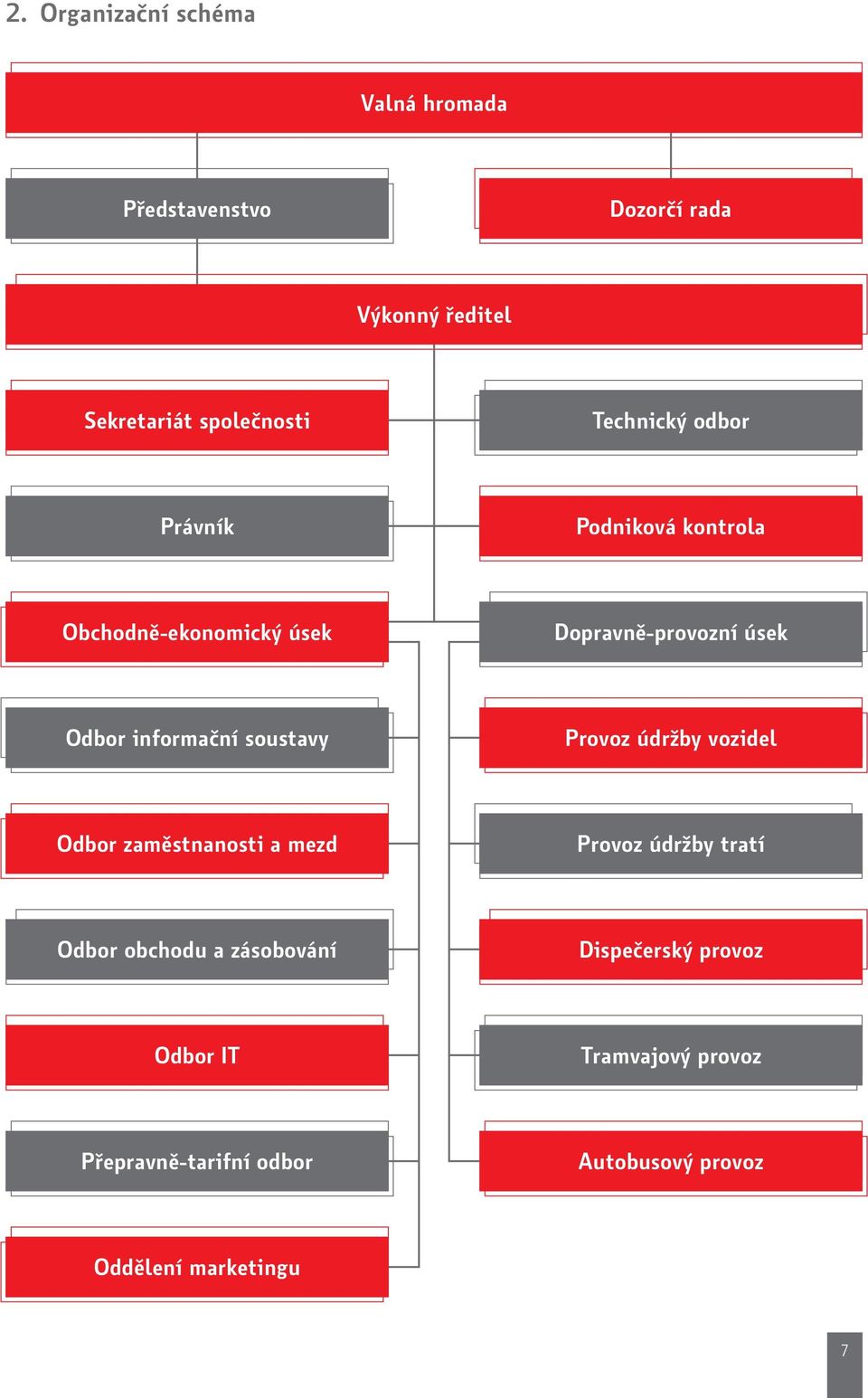 2. Organizační schéma

Valná hromada

Představenstvo

Dozorčí rada

Výkonný ředitel

Sekretariát společnosti

Technický odbor

Právník

Podniková kontrola

Obchodně-ekonomický úsek

Dopravně-provozní úsek

Odbor informační soustavy

Provoz údržby vozidel

Odbor zaměstnanosti a mezd

Provoz údržby tratí

Odbor obchodu a zásobování

Dispečerský provoz

Odbor IT

Tramvajový provoz

Přepravně-tarifní odbor

Autobusový provoz

Oddělení marketingu

7